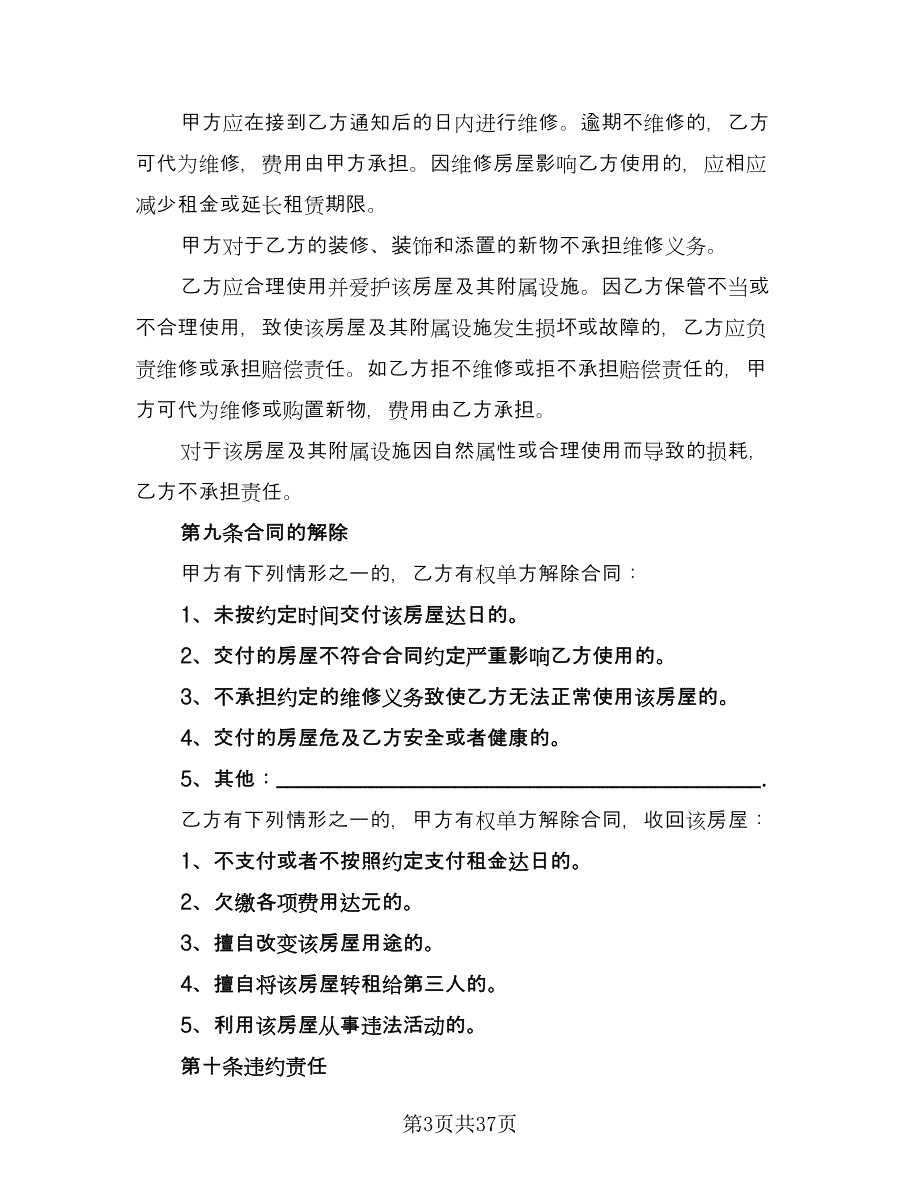 甲方应在接到乙方通知后的日内进行维修。逾期不维修的，乙方可代为维修，费用由甲方承担。因维修房屋影响乙方使用的，应相应减少租金或延长租赁期限。

甲方对于乙方的装修、装饰和添置的新物不承担维修义务。

乙方应合理使用并爱护该房屋及其附属设施。因乙方保管不当或不合理使用，致使该房屋及其附属设施发生损坏或故障的，乙方应负责维修或承担赔偿责任。如乙方拒不维修或拒不承担赔偿责任的，甲方可代为维修或购置新物，费用由乙方承担。

对于该房屋及其附属设施因自然属性或合理使用而导致的损耗，乙方不承担责任。

第九条合同的解除

甲方有下列情形之一的，乙方有权单方解除合同：

1、未按约定时间交付该房屋达日的。

2、交付的房屋不符合合同约定严重影响乙方使用的。

3、不承担约定的维修义务致使乙方无法正常使用该房屋的。

4、交付的房屋危及乙方安全或者健康的。

5、其他：________________________________________.

乙方有下列情形之一的，甲方有权单方解除合同，收回该房屋：

1、不支付或者不按照约定支付租金达日的。

2、欠缴各项费用达元的。

3、擅自改变该房屋用途的。

4、擅自将该房屋转租给第三人的。

5、利用该房屋从事违法活动的。

第十条违约责任

第3页共37页